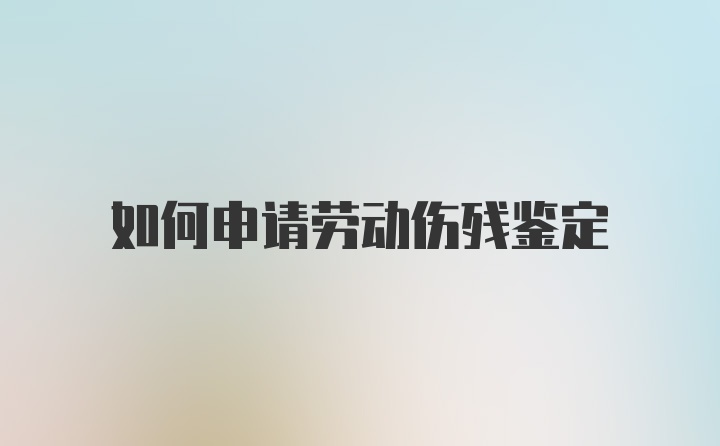 如何申请劳动伤残鉴定